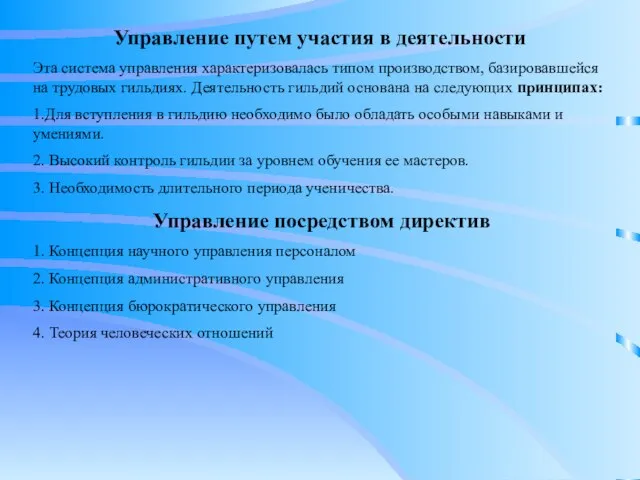 Управление путем участия в деятельности

Эта система управления характеризовалась типом производством, базировавшейся на трудовых гильдиях. Деятельность гильдий основана на следующих принципах:

1.Для вступления в гильдию необходимо было обладать особыми навыками и умениями.

2. Высокий контроль гильдии за уровнем обучения ее мастеров.

3. Необходимость длительного периода ученичества.

Управление посредством директив

1. Концепция научного управления персоналом

2. Концепция административного управления

3. Концепция бюрократического управления

4. Теория человеческих отношений